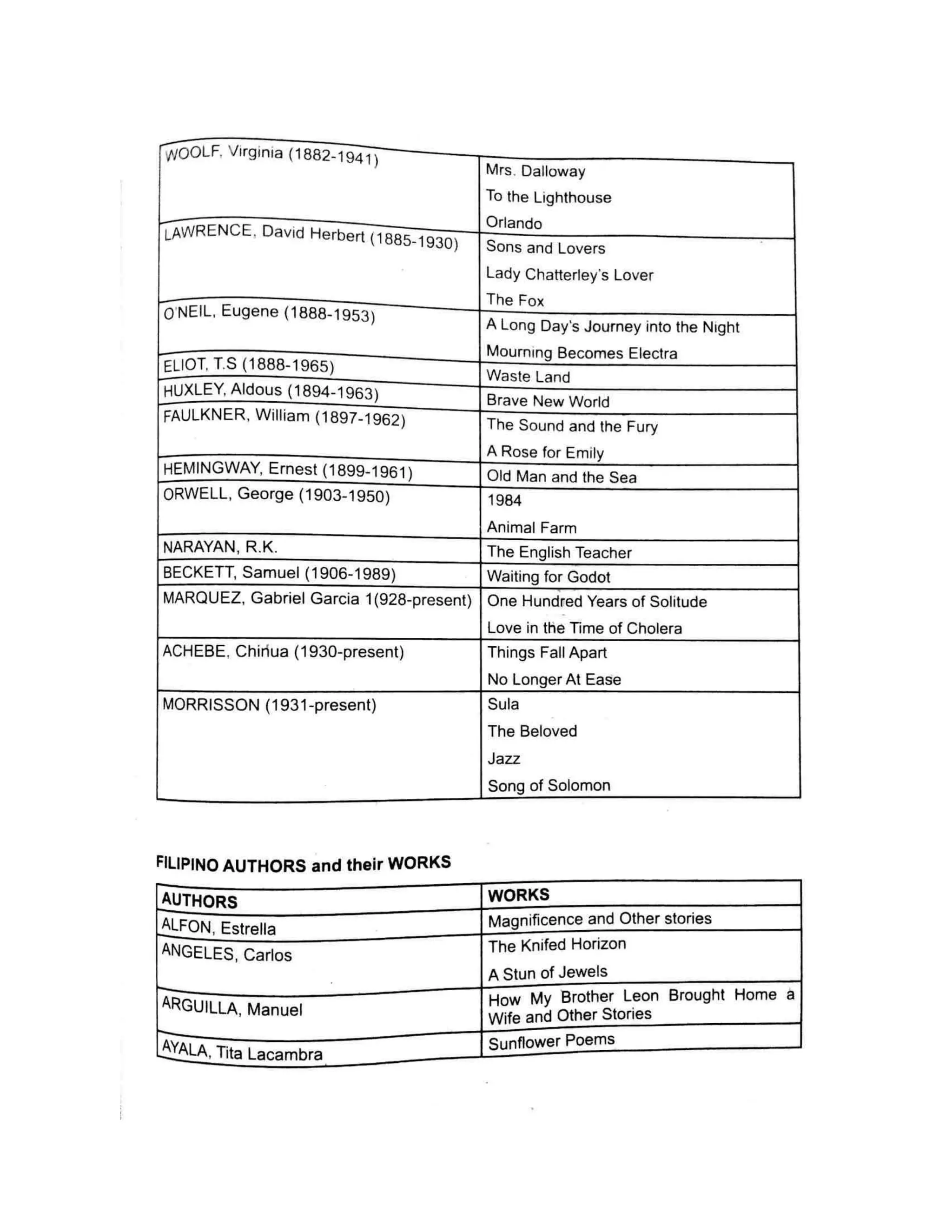 | | |
|---|---|
| WOOLF, Virginia (1882-1941) | Mrs. Dalloway<br>To the Lighthouse<br>Orlando |
| LAWRENCE, David Herbert (1885-1930) | Sons and Lovers<br>Lady Chatterley's Lover<br>The Fox |
| O'NEIL, Eugene (1888-1953) | A Long Day's Journey into the Night<br>Mourning Becomes Electra |
| ELIOT, T.S (1888-1965) | Waste Land |
| HUXLEY, Aldous (1894-1963) | Brave New World |
| FAULKNER, William (1897-1962) | The Sound and the Fury<br>A Rose for Emily |
| HEMINGWAY, Ernest (1899-1961) | Old Man and the Sea |
| ORWELL, George (1903-1950) | 1984<br>Animal Farm |
| NARAYAN, R.K. | The English Teacher |
| BECKETT, Samuel (1906-1989) | Waiting for Godot |
| MARQUEZ, Gabriel Garcia 1(928-present) | One Hundred Years of Solitude<br>Love in the Time of Cholera |
| ACHEBE, Chinua (1930-present) | Things Fall Apart<br>No Longer At Ease |
| MORRISSON (1931-present) | Sula<br>The Beloved<br>Jazz<br>Song of Solomon |

FILIPINO AUTHORS and their WORKS

| AUTHORS | WORKS |
|---|---|
| ALFON, Estrella | Magnificence and Other stories |
| ANGELES, Carlos | The Knifed Horizon<br>A Stun of Jewels |
| ARGUILLA, Manuel | How My Brother Leon Brought Home a Wife and Other Stories |
| AYALA, Tita Lacambra | Sunflower Poems |